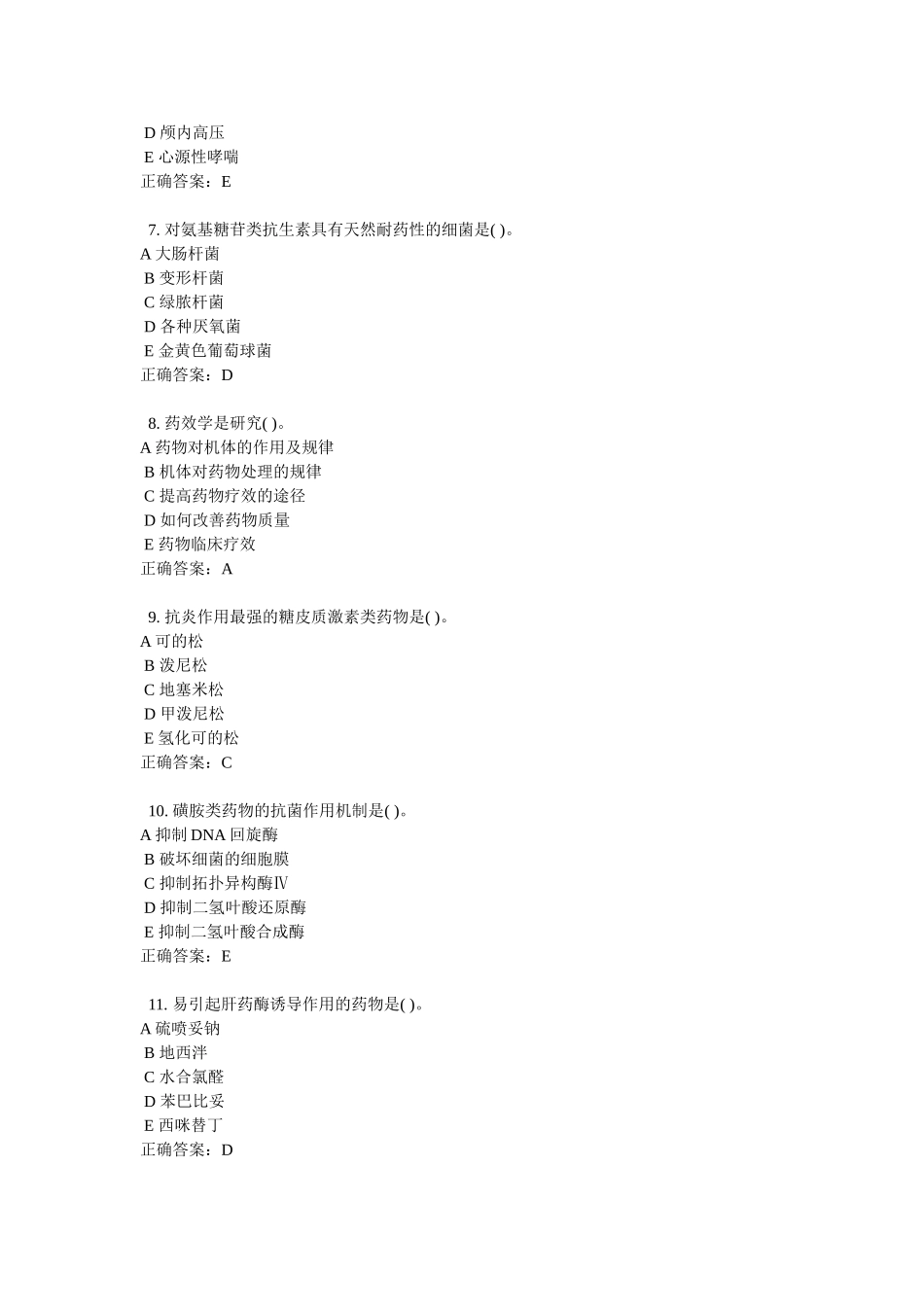 D 颅内高压
E 心源性哮喘
正确答案：E

7. 对氨基糖苷类抗生素具有天然耐药性的细菌是( )。
A 大肠杆菌
B 变形杆菌
C 绿脓杆菌
D 各种厌氧菌
E 金黄色葡萄球菌
正确答案：D

8. 药效学是研究( )。
A 药物对机体的作用及规律
B 机体对药物处理的规律
C 提高药物疗效的途径
D 如何改善药物质量
E 药物临床疗效
正确答案：A

9. 抗炎作用最强的糖皮质激素类药物是( )。
A 可的松
B 泼尼松
C 地塞米松
D 甲泼尼松
E 氢化可的松
正确答案：C

10. 磺胺类药物的抗菌作用机制是( )。
A 抑制 DNA 回旋酶
B 破坏细菌的细胞膜
C 抑制拓扑异构酶Ⅳ
D 抑制二氢叶酸还原酶
E 抑制二氢叶酸合成酶
正确答案：E

11. 易引起肝药酶诱导作用的药物是( )。
A 硫喷妥钠
B 地西泮
C 水合氯醛
D 苯巴比妥
E 西咪替丁
正确答案：D